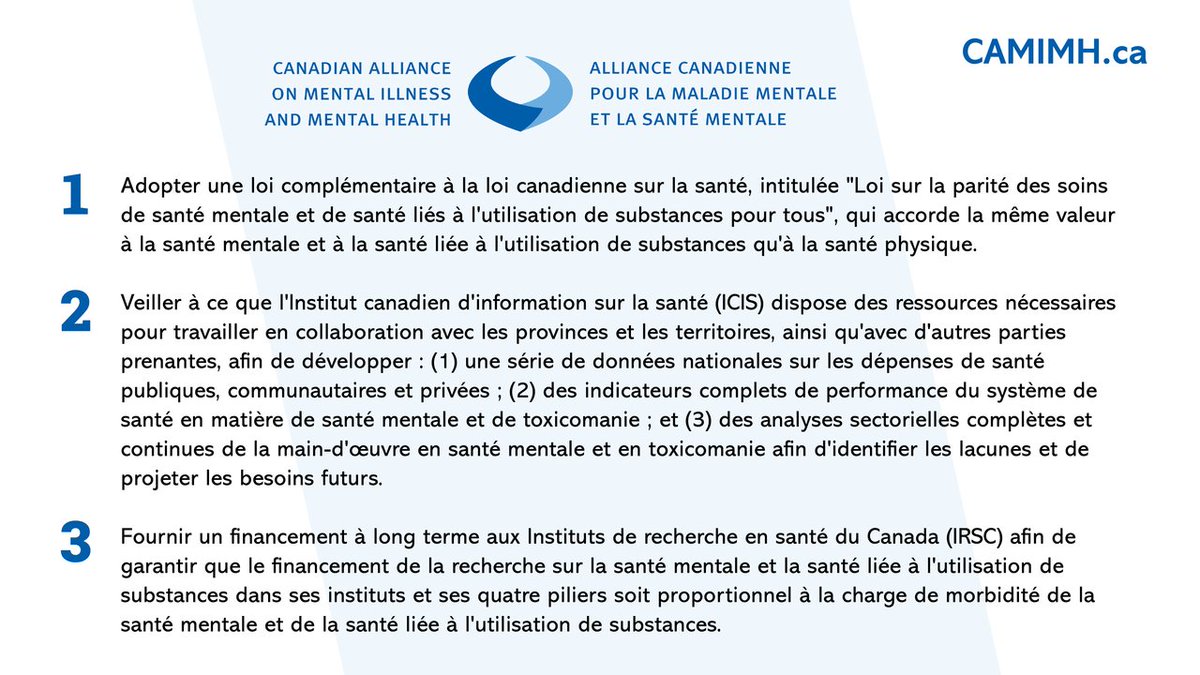 CANADIAN ALLIANCE ON MENTAL ILLNESS AND MENTAL HEALTH

ALLIANCE CANADIENNE POUR LA MALADIE MENTALE ET LA SANTÉ MENTALE

CAMIMH.ca

1 Adopter une loi complémentaire à la loi canadienne sur la santé, intitulée "Loi sur la parité des soins de santé mentale et de santé liés à l'utilisation de substances pour tous", qui accorde la même valeur à la santé mentale et à la santé liée à l'utilisation de substances qu'à la santé physique.

2 Veiller à ce que l'Institut canadien d'information sur la santé (ICIS) dispose des ressources nécessaires pour travailler en collaboration avec les provinces et les territoires, ainsi qu'avec d'autres parties prenantes, afin de développer : (1) une série de données nationales sur les dépenses de santé publiques, communautaires et privées ; (2) des indicateurs complets de performance du système de santé en matière de santé mentale et de toxicomanie ; et (3) des analyses sectorielles complètes et continues de la main-d'œuvre en santé mentale et en toxicomanie afin d'identifier les lacunes et de projeter les besoins futurs.

3 Fournir un financement à long terme aux Instituts de recherche en santé du Canada (IRSC) afin de garantir que le financement de la recherche sur la santé mentale et la santé liée à l'utilisation de substances dans ses instituts et ses quatre piliers soit proportionnel à la charge de morbidité de la santé mentale et de la santé liée à l'utilisation de substances.